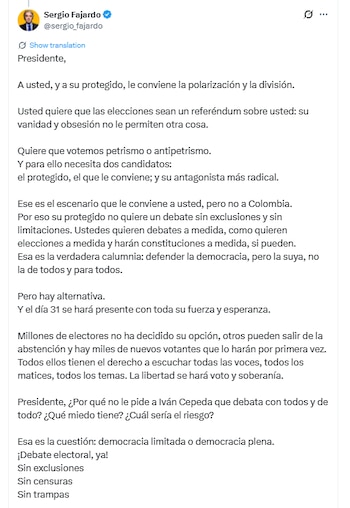 Sergio Fajardo
@sergio_fajardo

Show translation

Presidente,

A usted, y a su protegido, le conviene la polarización y la división.

Usted quiere que las elecciones sean un referéndum sobre usted: su vanidad y obsesión no le permiten otra cosa.

Quiere que votemos petrismo o antipetrismo.
Y para ello necesita dos candidatos:
el protegido, el que le conviene; y su antagonista más radical.

Ese es el escenario que le conviene a usted, pero no a Colombia.
Por eso su protegido no quiere un debate sin exclusiones y sin limitaciones. Ustedes quieren debates a medida, como quieren elecciones a medida y harán constituciones a medida, si pueden.
Esa es la verdadera calumnia: defender la democracia, pero la suya, no la de todos y para todos.

Pero hay alternativa.
Y el día 31 se hará presente con toda su fuerza y esperanza.

Millones de electores no ha decidido su opción, otros pueden salir de la abstención y hay miles de nuevos votantes que lo harán por primera vez. Todos ellos tienen el derecho a escuchar todas las voces, todos los matices, todos los temas. La libertad se hará voto y soberanía.

Presidente, ¿Por qué no le pide a Iván Cepeda que debata con todos y de todo? ¿Qué miedo tiene? ¿Cuál sería el riesgo?

Esa es la cuestión: democracia limitada o democracia plena.
¡Debate electoral, ya!
Sin exclusiones
Sin censuras
Sin trampas